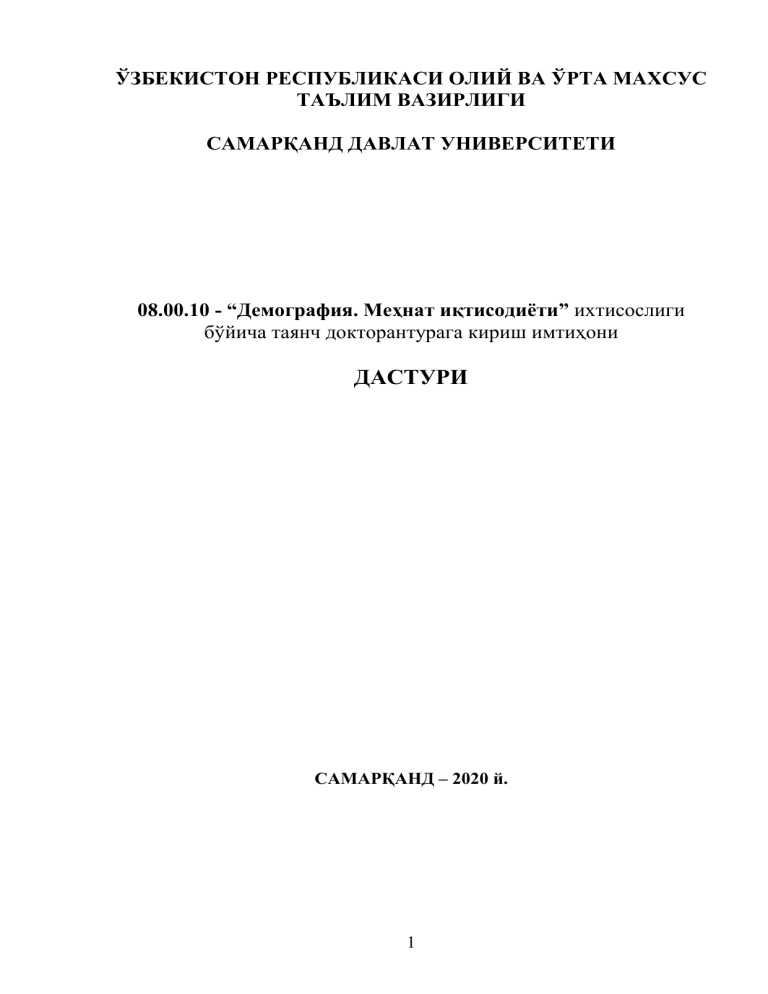 ЎЗБЕКИСТОН РЕСПУБЛИКАСИ ОЛИЙ ВА ЎРТА МАХСУС ТАЪЛИМ ВАЗИРЛИГИ

САМАРҚАНД ДАВЛАТ УНИВЕРСИТЕТИ

08.00.10 - “Демография. Меҳнат иқтисодиёти” ихтисослиги бўйича таянч докторантурага кириш имтиҳони

ДАСТУРИ

САМАРҚАНД – 2020 й.

1